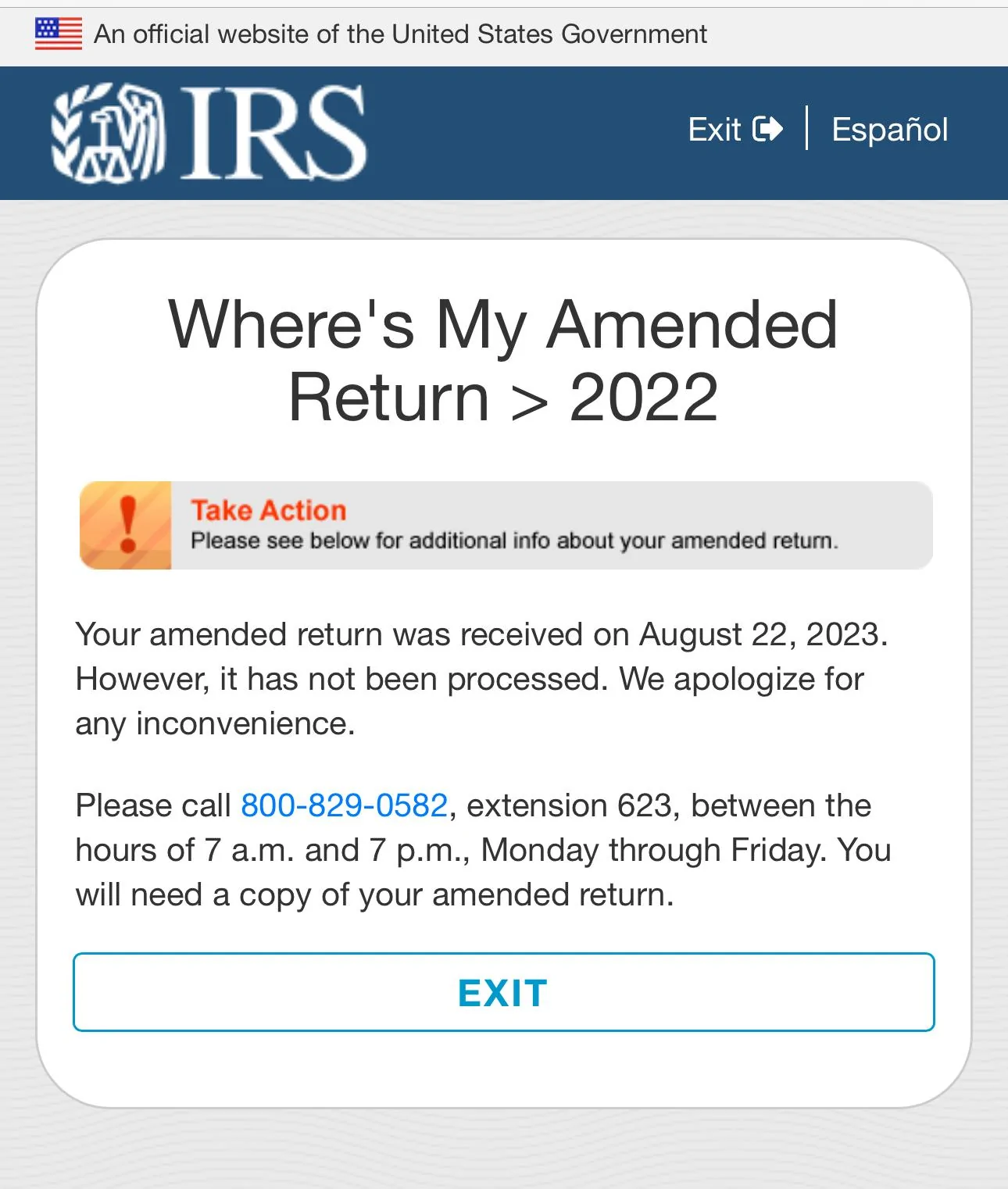 An official website of the United States Government

IRS

Exit | Español

Where's My Amended Return > 2022

Take Action
Please see below for additional info about your amended return.

Your amended return was received on August 22, 2023. However, it has not been processed. We apologize for any inconvenience.

Please call 800-829-0582, extension 623, between the hours of 7 a.m. and 7 p.m., Monday through Friday. You will need a copy of your amended return.

EXIT